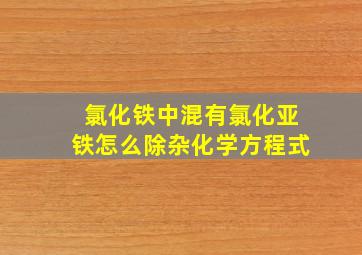 氯化铁中混有氯化亚铁怎么除杂化学方程式